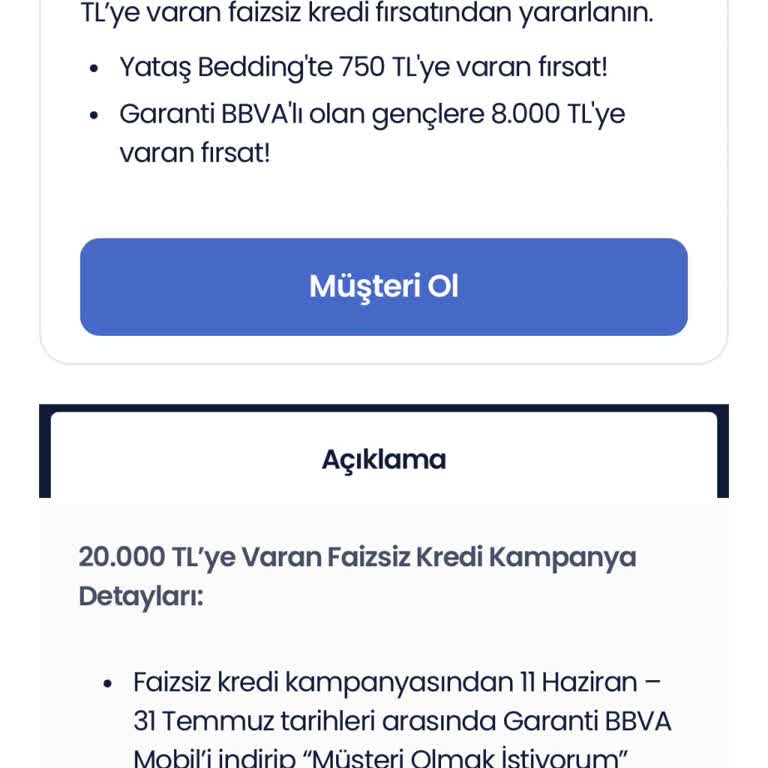 TL'ye varan faizsiz kredi fırsatından yararlanın.

• Yataş Bedding'te 750 TL'ye varan fırsat!
• Garanti BBVA'lı olan gençlere 8.000 TL'ye varan fırsat!

Müşteri Ol

Açıklama

20.000 TL'ye Varan Faizsiz Kredi Kampanya Detayları:

• Faizsiz kredi kampanyasından 11 Haziran – 31 Temmuz tarihleri arasında Garanti BBVA Mobil'i indirip "Müşteri Olmak İstiyorum"